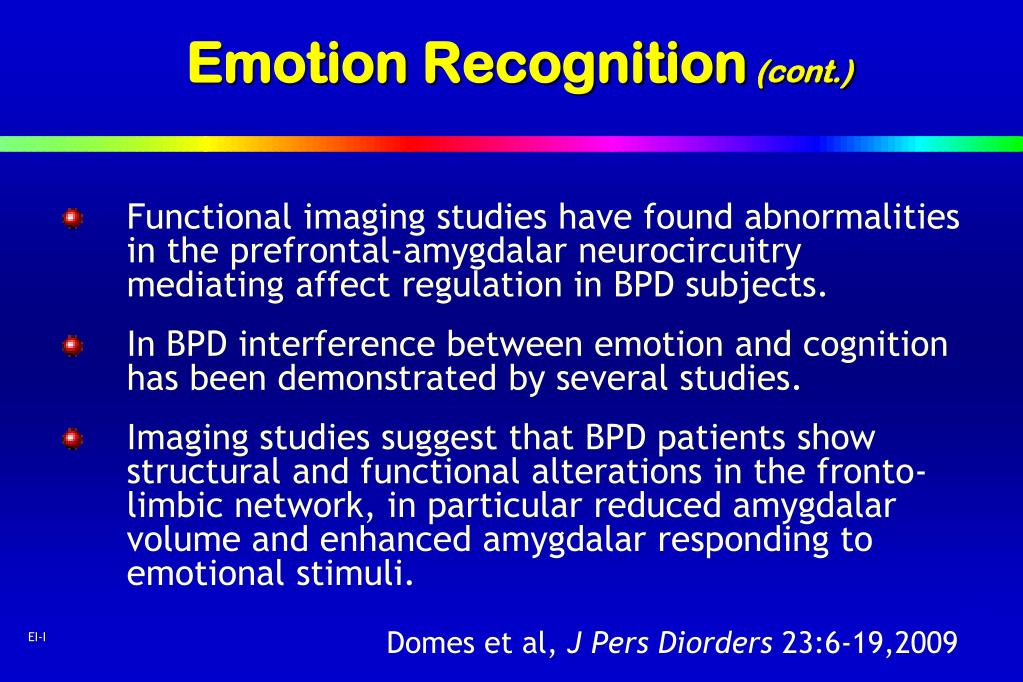 Emotion Recognition (cont.)

Functional imaging studies have found abnormalities in the prefrontal-amygdalar neurocircuitry mediating affect regulation in BPD subjects.

In BPD interference between emotion and cognition has been demonstrated by several studies.

Imaging studies suggest that BPD patients show structural and functional alterations in the fronto-limbic network, in particular reduced amygdalar volume and enhanced amygdalar responding to emotional stimuli.

EI-I

Domes et al, J Pers Diorders 23:6-19,2009